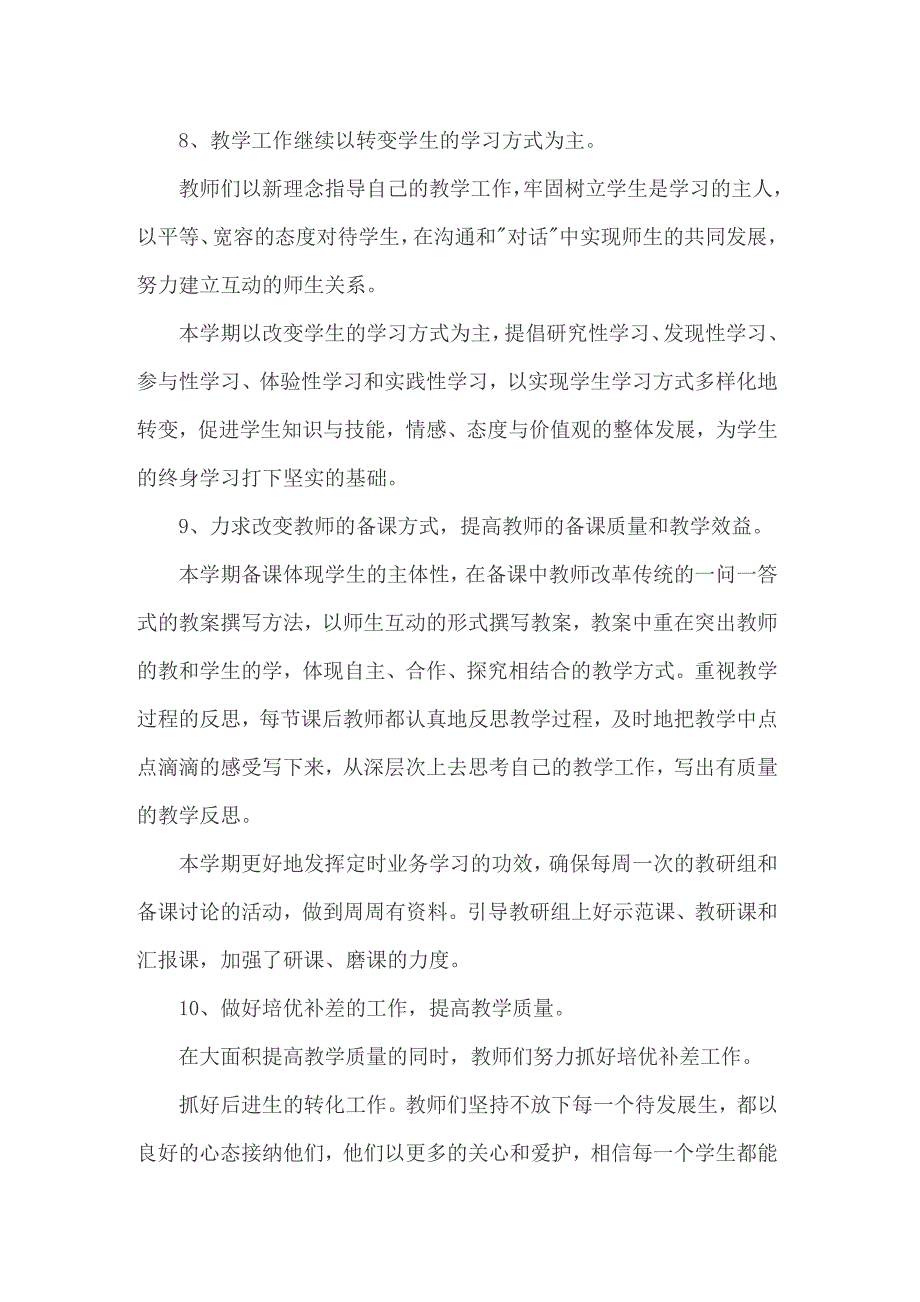 8、教学工作继续以转变学生的学习方式为主。

教师们以新理念指导自己的教学工作，牢固树立学生是学习的主人，以平等、宽容的态度对待学生，在沟通和"对话"中实现师生的共同发展，努力建立互动的师生关系。

本学期以改变学生的学习方式为主，提倡研究性学习、发现性学习、参与性学习、体验性学习和实践性学习，以实现学生学习方式多样化地转变，促进学生知识与技能，情感、态度与价值观的整体发展，为学生的终身学习打下坚实的基础。

9、力求改变教师的备课方式，提高教师的备课质量和教学效益。

本学期备课体现学生的主体性，在备课中教师改革传统的一问一答式的教案撰写方法，以师生互动的形式撰写教案，教案中重在突出教师的教和学生的学，体现自主、合作、探究相结合的教学方式。重视教学过程的反思，每节课后教师都认真地反思教学过程，及时地把教学中点点滴滴的感受写下来，从深层次上去思考自己的教学工作，写出有质量的教学反思。

本学期更好地发挥定时业务学习的功效，确保每周一次的教研组和备课讨论的活动，做到周周有资料。引导教研组上好示范课、教研课和汇报课，加强了研课、磨课的力度。

10、做好培优补差的工作，提高教学质量。

在大面积提高教学质量的同时，教师们努力抓好培优补差工作。

抓好后进生的转化工作。教师们坚持不放下每一个待发展生，都以良好的心态接纳他们，他们以更多的关心和爱护，相信每一个学生都能